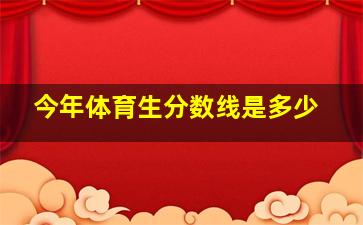 今年体育生分数线是多少